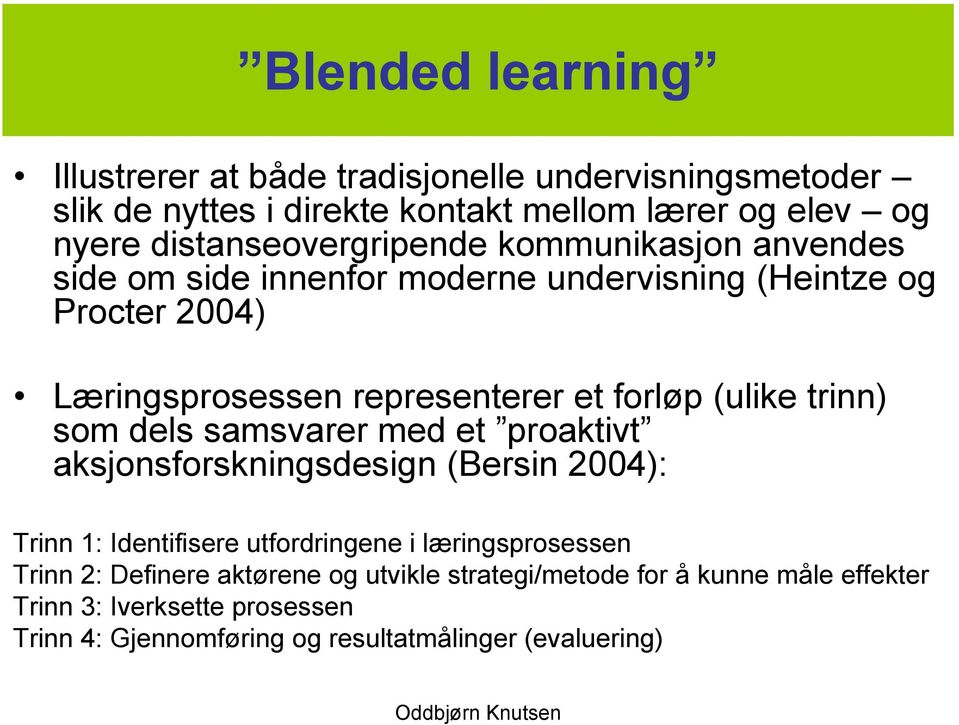 ”Blended learning”

• Illustrerer at både tradisjonelle undervisningsmetoder – slik de nyttes i direkte kontakt mellom lærer og elev – og nyere distanseovergripende kommunikasjon anvendes side om side innenfor moderne undervisning (Heintze og Procter 2004)

• Læringsprosessen representerer et forløp (ulike trinn) som dels samsvarer med et ”proaktivt” aksjonsforskningsdesign (Bersin 2004):

Trinn 1: Identifisere utfordringene i læringsprosessen
Trinn 2: Definere aktørene og utvikle strategi/metode for å kunne måle effekter
Trinn 3: Iverksette prosessen
Trinn 4: Gjennomføring og resultatmålinger (evaluering)

Oddbjørn Knutsen